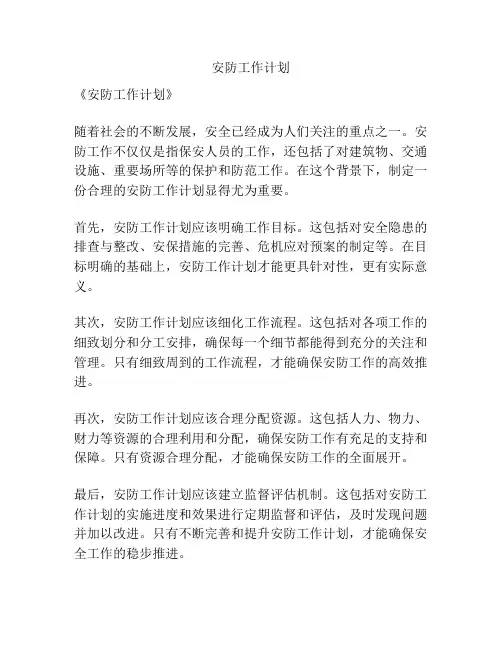 安防工作计划

《安防工作计划》

随着社会的不断发展，安全已经成为人们关注的重点之一。安防工作不仅仅是指保安人员的工作，还包括了对建筑物、交通设施、重要场所等的保护和防范工作。在这个背景下，制定一份合理的安防工作计划显得尤为重要。

首先，安防工作计划应该明确工作目标。这包括对安全隐患的排查与整改、安保措施的完善、危机应对预案的制定等。在目标明确的基础上，安防工作计划才能更具针对性，更有实际意义。

其次，安防工作计划应该细化工作流程。这包括对各项工作的细致划分和分工安排，确保每一个细节都能得到充分的关注和管理。只有细致周到的工作流程，才能确保安防工作的高效推进。

再次，安防工作计划应该合理分配资源。这包括人力、物力、财力等资源的合理利用和分配，确保安防工作有充足的支持和保障。只有资源合理分配，才能确保安防工作的全面展开。

最后，安防工作计划应该建立监督评估机制。这包括对安防工作计划的实施进度和效果进行定期监督和评估，及时发现问题并加以改进。只有不断完善和提升安防工作计划，才能确保安全工作的稳步推进。